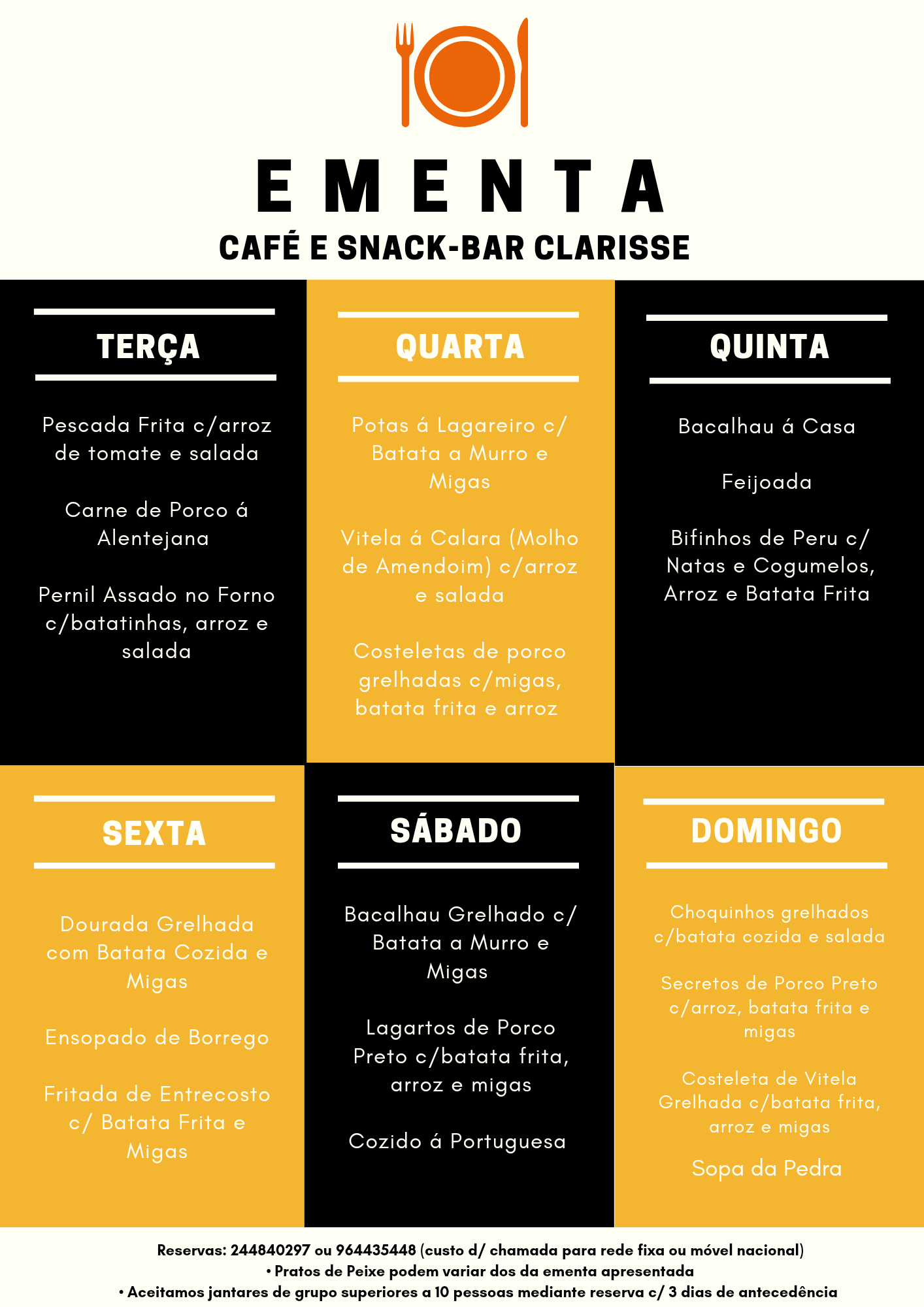 EMENTA
CAFÉ E SNACK-BAR CLARISSE

TERÇA

Pescada Frita c/arroz de tomate e salada

Carne de Porco á Alentejana

Pernil Assado no Forno c/batatinhas, arroz e salada

QUARTA

Potas á Lagareiro c/ Batata a Murro e Migas

Vitela á Calara (Molho de Amendoim) c/arroz e salada

Costeletas de porco grelhadas c/migas, batata frita e arroz

QUINTA

Bacalhau á Casa

Feijoada

Bifinhos de Peru c/ Natas e Cogumelos, Arroz e Batata Frita

SEXTA

Dourada Grelhada com Batata Cozida e Migas

Ensopado de Borrego

Fritada de Entrecosto c/ Batata Frita e Migas

SÁBADO

Bacalhau Grelhado c/ Batata a Murro e Migas

Lagartos de Porco Preto c/batata frita, arroz e migas

Cozido á Portuguesa

DOMINGO

Choquinhos grelhados c/batata cozida e salada

Secretos de Porco Preto c/arroz, batata frita e migas

Costeleta de Vitela Grelhada c/batata frita, arroz e migas

Sopa da Pedra

Reservas: 244840297 ou 964435448 (custo d/ chamada para rede fixa ou móvel nacional)
• Pratos de Peixe podem variar dos da ementa apresentada
• Aceitamos jantares de grupo superiores a 10 pessoas mediante reserva c/ 3 dias de antecedência